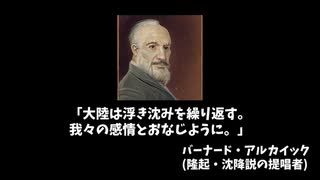 「大陸は浮き沈みを繰り返す。
我々の感情とおなじように。」

バーナード・アルカイック
(隆起・沈降説の提唱者)